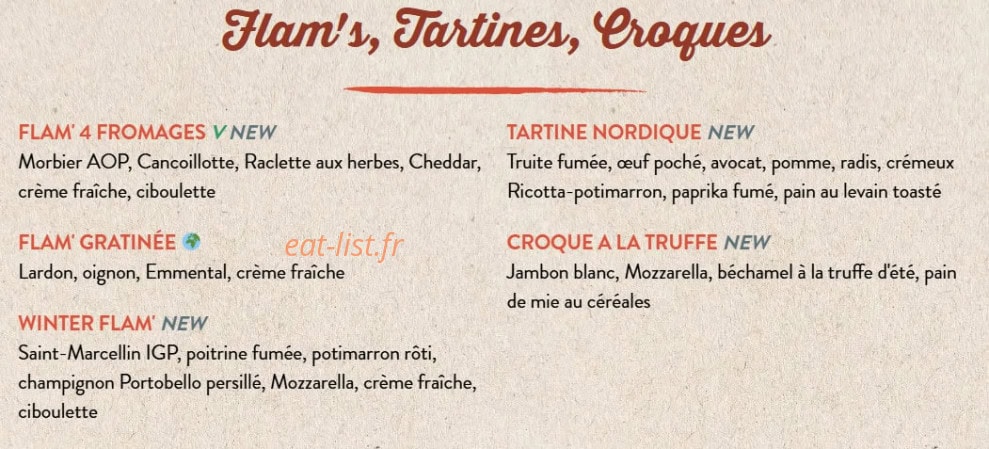 Flam's, Tartines, Croques

FLAM' 4 FROMAGES V NEW
Morbier AOP, Cancoillotte, Raclette aux herbes, Cheddar, crème fraîche, ciboulette

FLAM' GRATINÉE

Lardon, oignon, Emmental, crème fraîche

WINTER FLAM' NEW
Saint-Marcellin IGP, poitrine fumée, potimarron rôti, champignon Portobello persillé, Mozzarella, crème fraîche, ciboulette

TARTINE NORDIQUE NEW
Truite fumée, œuf poché, avocat, pomme, radis, crémeux Ricotta-potimarron, paprika fumé, pain au levain toasté

CROQUE A LA TRUFFE NEW
Jambon blanc, Mozzarella, béchamel à la truffe d'été, pain de mie au céréales

eat-list.fr